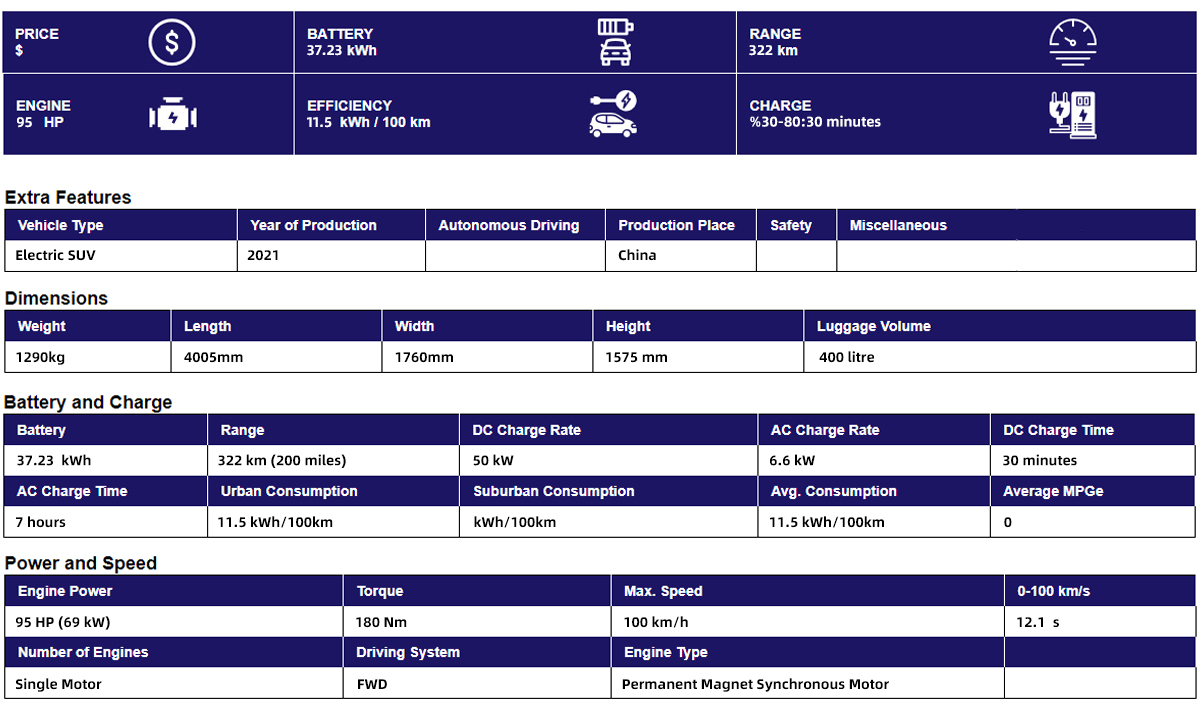 PRICE
$

BATTERY
37.23 kWh

RANGE
322 km

ENGINE
95 HP

EFFICIENCY
11.5 kWh / 100 km

CHARGE
%30-80:30 minutes

Extra Features

| Vehicle Type | Year of Production | Autonomous Driving | Production Place | Safety | Miscellaneous |
|---|---|---|---|---|---|
| Electric SUV | 2021 | | China | | |

Dimensions

| Weight | Length | Width | Height | Luggage Volume |
|---|---|---|---|---|
| 1290kg | 4005mm | 1760mm | 1575 mm | 400 litre |

Battery and Charge

| Battery | Range | DC Charge Rate | AC Charge Rate | DC Charge Time |
|---|---|---|---|---|
| 37.23 kWh | 322 km (200 miles) | 50 kW | 6.6 kW | 30 minutes |
| AC Charge Time | Urban Consumption | Suburban Consumption | Avg. Consumption | Average MPGe |
| 7 hours | 11.5 kWh/100km | kWh/100km | 11.5 kWh/100km | 0 |

Power and Speed

| Engine Power | Torque | Max. Speed | 0-100 km/s |
|---|---|---|---|
| 95 HP (69 kW) | 180 Nm | 100 km/h | 12.1 s |
| Number of Engines | Driving System | Engine Type | |
| Single Motor | FWD | Permanent Magnet Synchronous Motor | |